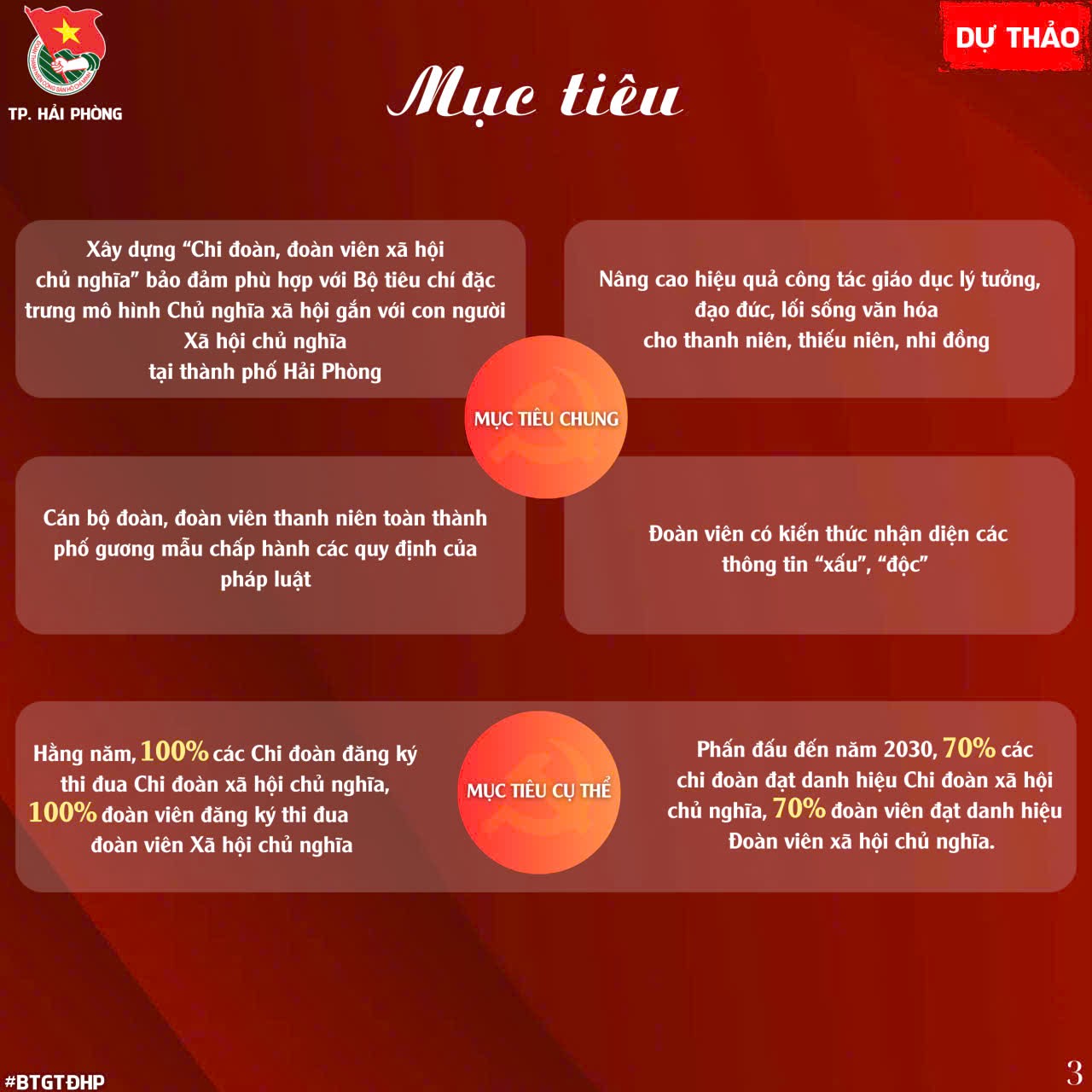 TP. HẢI PHÒNG

DỰ THẢO

Mục tiêu

Xây dựng "Chi đoàn, đoàn viên xã hội chủ nghĩa" bảo đảm phù hợp với Bộ tiêu chí đặc trưng mô hình Chủ nghĩa xã hội gắn với con người Xã hội chủ nghĩa tại thành phố Hải Phòng

Nâng cao hiệu quả công tác giáo dục lý tưởng, đạo đức, lối sống văn hóa cho thanh niên, thiếu niên, nhi đồng

MỤC TIÊU CHUNG

Cán bộ đoàn, đoàn viên thanh niên toàn thành phố gương mẫu chấp hành các quy định của pháp luật

Đoàn viên có kiến thức nhận diện các thông tin "xấu", "độc"

Hằng năm, 100% các Chi đoàn đăng ký thi đua Chi đoàn xã hội chủ nghĩa, 100% đoàn viên đăng ký thi đua đoàn viên Xã hội chủ nghĩa

MỤC TIÊU CỤ THỂ

Phấn đấu đến năm 2030, 70% các chi đoàn đạt danh hiệu Chi đoàn xã hội chủ nghĩa, 70% đoàn viên đạt danh hiệu Đoàn viên xã hội chủ nghĩa.

#BTGTĐHP

3